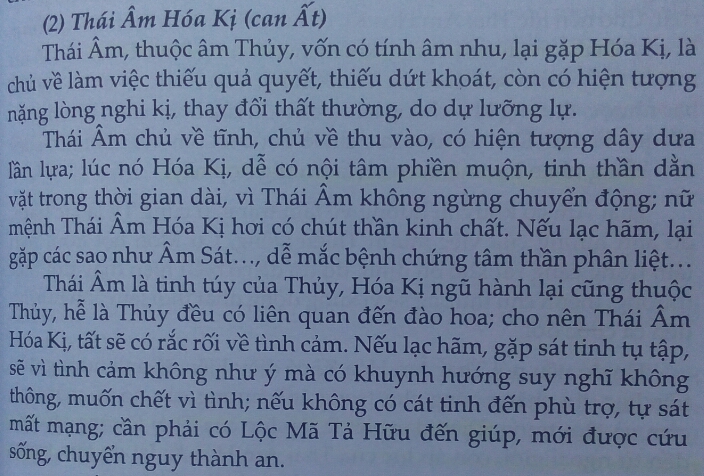 (2) Thái Âm Hóa Kị (can Ất)

Thái Âm, thuộc âm Thủy, vốn có tính âm nhu, lại gặp Hóa Kị, là chủ về làm việc thiếu quả quyết, thiếu dứt khoát, còn có hiện tượng nặng lòng nghi kị, thay đổi thất thường, do dự lưỡng lự.

Thái Âm chủ về tĩnh, chủ về thu vào, có hiện tượng dây dưa lần lựa; lúc nó Hóa Kị, dễ có nội tâm phiền muộn, tinh thần dằn vặt trong thời gian dài, vì Thái Âm không ngừng chuyển động; nữ mệnh Thái Âm Hóa Kị hơi có chút thần kinh chất. Nếu lạc hãm, lại gặp các sao như Âm Sát..., dễ mắc bệnh chứng tâm thần phân liệt...

Thái Âm là tinh túy của Thủy, Hóa Kị ngũ hành lại cũng thuộc Thủy, hễ là Thủy đều có liên quan đến đào hoa; cho nên Thái Âm Hóa Kị, tất sẽ có rắc rối về tình cảm. Nếu lạc hãm, gặp sát tinh tụ tập, sẽ vì tình cảm không như ý mà có khuynh hướng suy nghĩ không thông, muốn chết vì tình; nếu không có cát tinh đến phù trợ, tự sát mất mạng; cần phải có Lộc Mã Tả Hữu đến giúp, mới được cứu sống, chuyển nguy thành an.